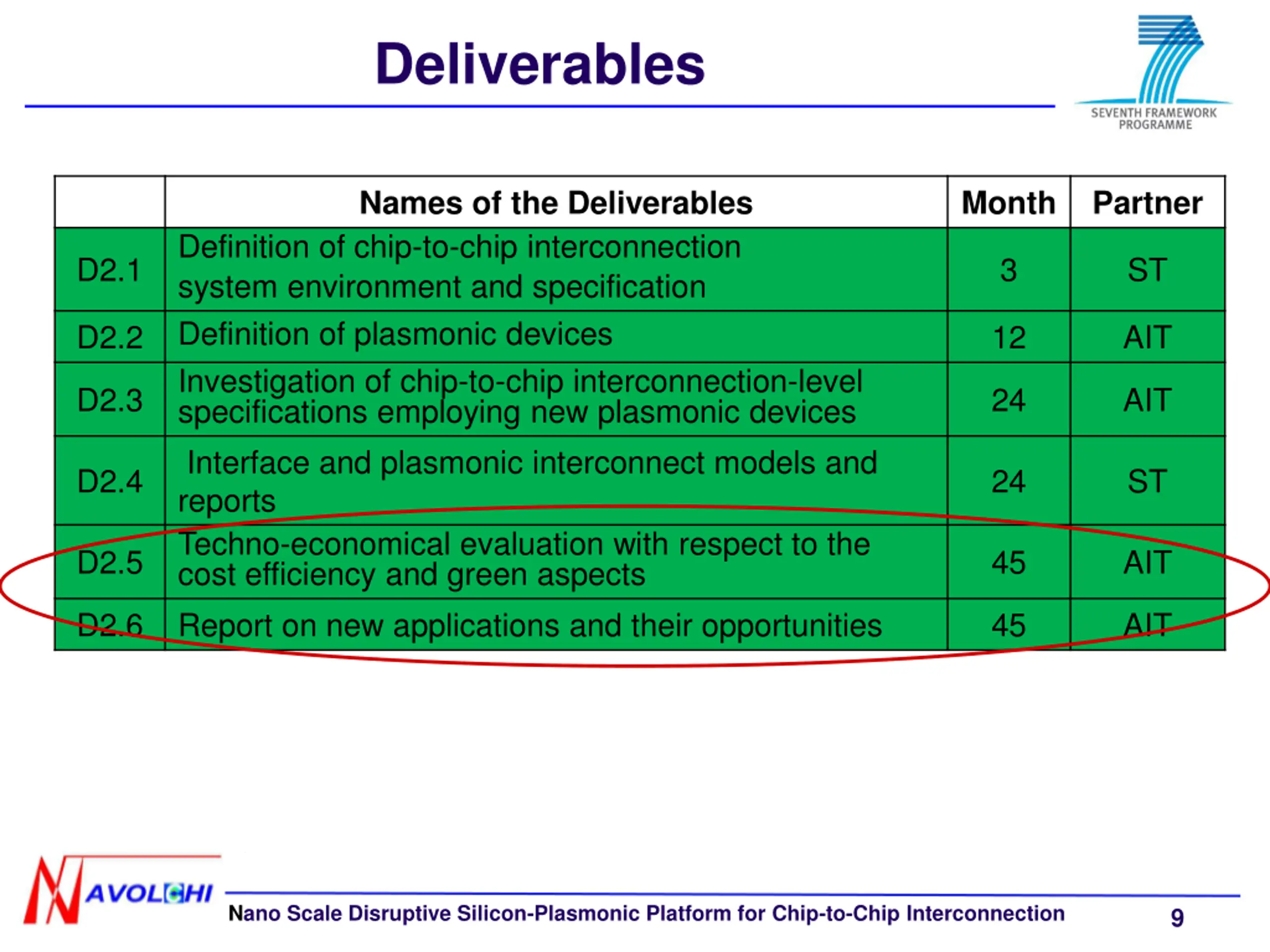 Deliverables

SEVENTH FRAMEWORK PROGRAMME

| | Names of the Deliverables | Month | Partner |
|---|---|---|---|
| D2.1 | Definition of chip-to-chip interconnection system environment and specification | 3 | ST |
| D2.2 | Definition of plasmonic devices | 12 | AIT |
| D2.3 | Investigation of chip-to-chip interconnection-level specifications employing new plasmonic devices | 24 | AIT |
| D2.4 | Interface and plasmonic interconnect models and reports | 24 | ST |
| D2.5 | Techno-economical evaluation with respect to the cost efficiency and green aspects | 45 | AIT |
| D2.6 | Report on new applications and their opportunities | 45 | AIT |

NAVOLCHI

Nano Scale Disruptive Silicon-Plasmonic Platform for Chip-to-Chip Interconnection

9